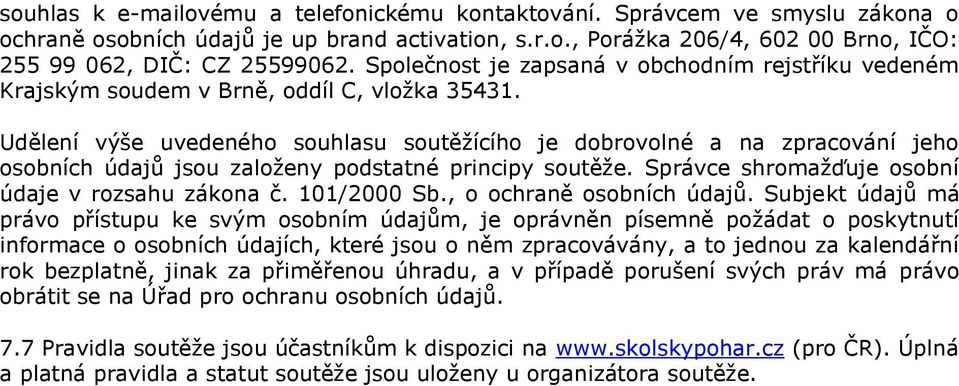 souhlas k e-mailovému a telefonickému kontaktování. Správcem ve smyslu zákona o ochraně osobních údajů je up brand activation, s.r.o., Porážka 206/4, 602 00 Brno, IČO: 255 99 062, DIČ: CZ 25599062. Společnost je zapsaná v obchodním rejstříku vedeném Krajským soudem v Brně, oddíl C, vložka 35431.

Udělení výše uvedeného souhlasu soutěžícího je dobrovolné a na zpracování jeho osobních údajů jsou založeny podstatné principy soutěže. Správce shromažďuje osobní údaje v rozsahu zákona č. 101/2000 Sb., o ochraně osobních údajů. Subjekt údajů má právo přístupu ke svým osobním údajům, je oprávněn písemně požádat o poskytnutí informace o osobních údajích, které jsou o něm zpracovávány, a to jednou za kalendářní rok bezplatně, jinak za přiměřenou úhradu, a v případě porušení svých práv má právo obrátit se na Úřad pro ochranu osobních údajů.

7.7 Pravidla soutěže jsou účastníkům k dispozici na www.skolskypohar.cz (pro ČR). Úplná a platná pravidla a statut soutěže jsou uloženy u organizátora soutěže.